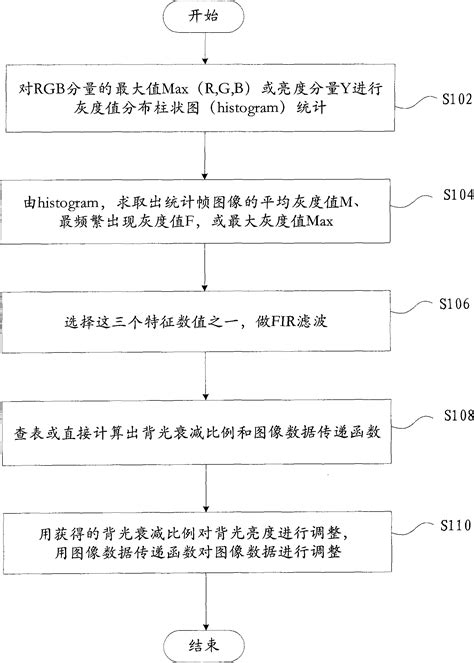 开始

对RGB分量的最大值Max（R,G,B）或亮度分量Y进行灰度值分布柱状图（histogram）统计

S102

由histogram，求取出统计帧图像的平均灰度值M、最频繁出现灰度值F，或最大灰度值Max

S104

选择这三个特征数值之一，做FIR滤波

S106

查表或直接计算出背光衰减比例和图像数据传递函数

S108

用获得的背光衰减比例对背光亮度进行调整，用图像数据传递函数对图像数据进行调整

S110

结束